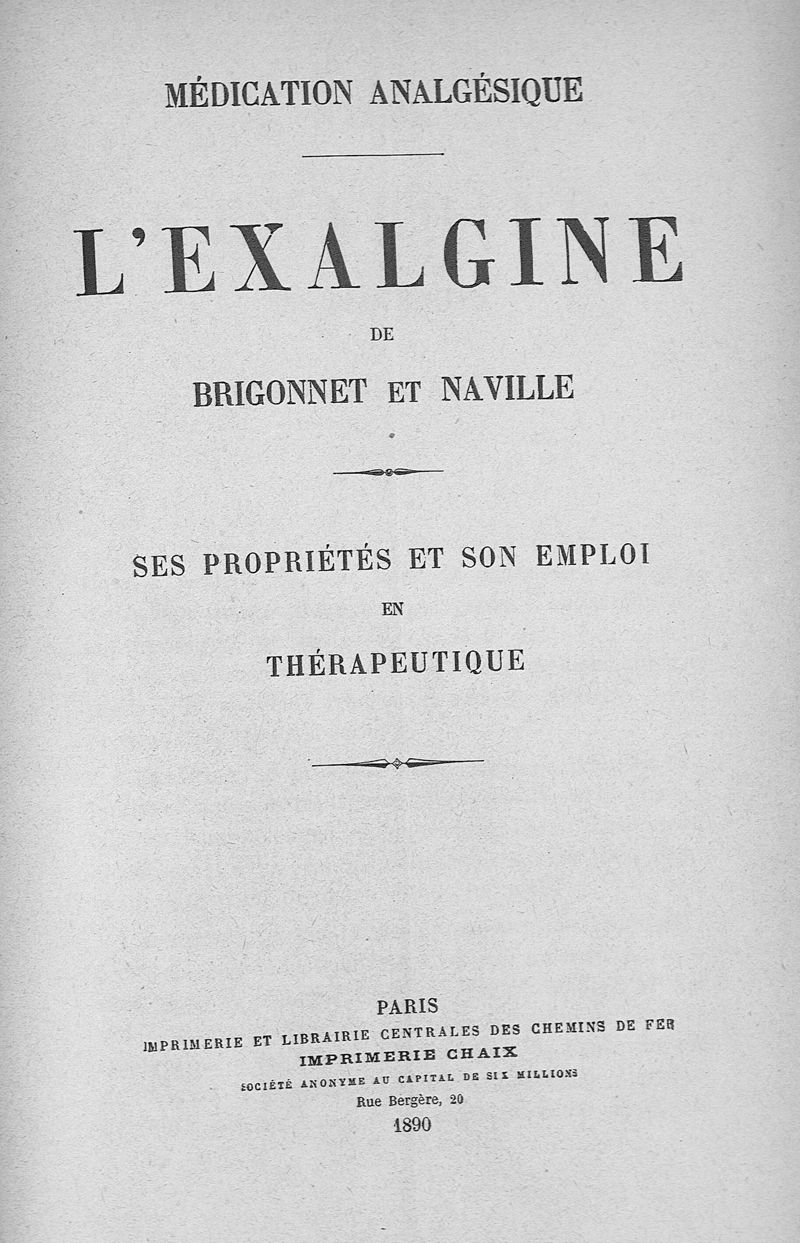 MÉDICATION ANALGÉSIQUE

L'EXALGINE

DE

BRIGONNET ET NAVILLE

SES PROPRIÉTÉS ET SON EMPLOI

EN

THÉRAPEUTIQUE

PARIS

IMPRIMERIE ET LIBRAIRIE CENTRALES DES CHEMINS DE FER

IMPRIMERIE CHAIX

SOCIÉTÉ ANONYME AU CAPITAL DE SIX MILLIONS

Rue Bergère, 20

1890